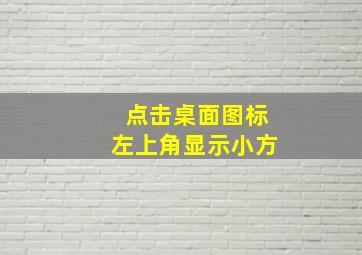 点击桌面图标
左上角显示小方